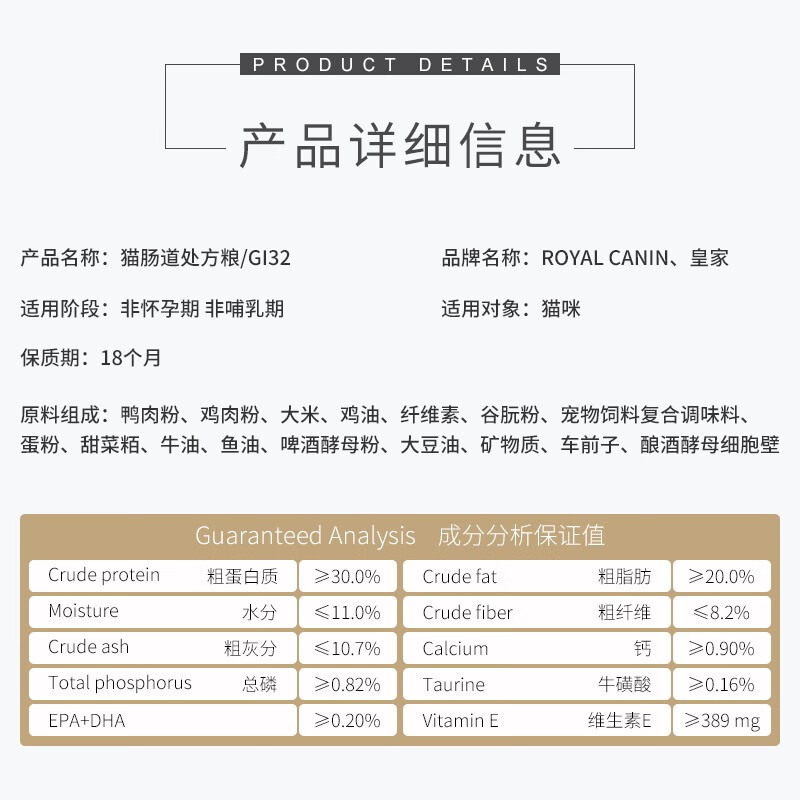 PRODUCT DETAILS

产品详细信息

产品名称：猫肠道处方粮/GI32

品牌名称：ROYAL CANIN、皇家

适用阶段：非怀孕期 非哺乳期

适用对象：猫咪

保质期：18个月

原料组成：鸭肉粉、鸡肉粉、大米、鸡油、纤维素、谷朊粉、宠物饲料复合调味料、蛋粉、甜菜粕、牛油、鱼油、啤酒酵母粉、大豆油、矿物质、车前子、酿酒酵母细胞壁

Guaranteed Analysis 成分分析保证值

| Crude protein 粗蛋白质 | ≥30.0% | Crude fat 粗脂肪 | ≥20.0% |
|---|---|---|---|
| Moisture 水分 | ≤11.0% | Crude fiber 粗纤维 | ≤8.2% |
| Crude ash 粗灰分 | ≤10.7% | Calcium 钙 | ≥0.90% |
| Total phosphorus 总磷 | ≥0.82% | Taurine 牛磺酸 | ≥0.16% |
| EPA+DHA | ≥0.20% | Vitamin E 维生素E | ≥389 mg |